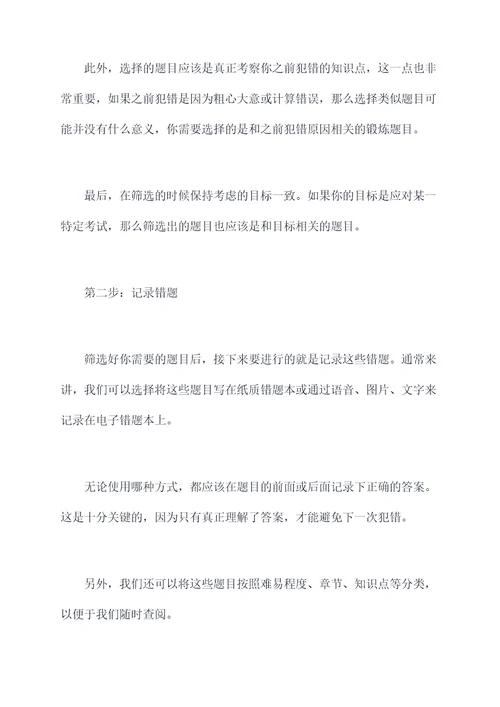 此外，选择的题目应该是真正考察你之前犯错的知识点，这一点也非常重要，如果之前犯错是因为粗心大意或计算错误，那么选择类似题目可能并没有什么意义，你需要选择的是和之前犯错原因相关的锻炼题目。

最后，在筛选的时候保持考虑的目标一致。如果你的目标是应对某一特定考试，那么筛选出的题目也应该是和目标相关的题目。

第二步：记录错题

筛选好你需要的题目后，接下来要进行的就是记录这些错题。通常来讲，我们可以选择将这些题目写在纸质错题本或通过语音、图片、文字来记录在电子错题本上。

无论使用哪种方式，都应该在题目的前面或后面记录下正确的答案。这是十分关键的，因为只有真正理解了答案，才能避免下一次犯错。

另外，我们还可以将这些题目按照难易程度、章节、知识点等分类，以便于我们随时查阅。